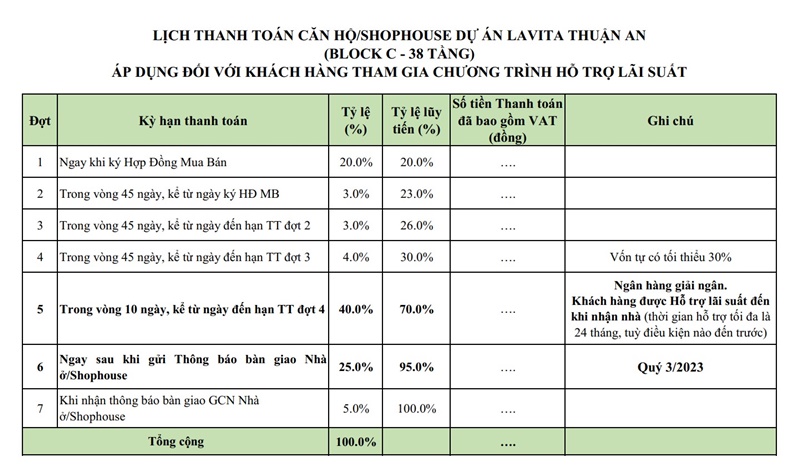 LỊCH THANH TOÁN CĂN HỘ/SHOPHOUSE DỰ ÁN LAVITA THUẬN AN
(BLOCK C - 38 TẦNG)
ÁP DỤNG ĐỐI VỚI KHÁCH HÀNG THAM GIA CHƯƠNG TRÌNH HỖ TRỢ LÃI SUẤT

| Đợt | Kỳ hạn thanh toán | Tỷ lệ (%) | Tỷ lệ lũy tiến (%) | Số tiền Thanh toán đã bao gồm VAT (đồng) | Ghi chú |
|---|---|---|---|---|---|
| 1 | Ngay khi ký Hợp Đồng Mua Bán | 20.0% | 20.0% | .... | |
| 2 | Trong vòng 45 ngày, kể từ ngày ký HĐ MB | 3.0% | 23.0% | .... | |
| 3 | Trong vòng 45 ngày, kể từ ngày đến hạn TT đợt 2 | 3.0% | 26.0% | .... | |
| 4 | Trong vòng 45 ngày, kể từ ngày đến hạn TT đợt 3 | 4.0% | 30.0% | .... | Vốn tự có tối thiểu 30% |
| 5 | Trong vòng 10 ngày, kể từ ngày đến hạn TT đợt 4 | 40.0% | 70.0% | .... | Ngân hàng giải ngân. Khách hàng được Hỗ trợ lãi suất đến khi nhận nhà (thời gian hỗ trợ tối đa là 24 tháng, tuỳ điều kiện nào đến trước) |
| 6 | Ngay sau khi gửi Thông báo bàn giao Nhà ở/Shophouse | 25.0% | 95.0% | .... | Quý 3/2023 |
| 7 | Khi nhận thông báo bàn giao GCN Nhà ở/Shophouse | 5.0% | 100.0% | .... | |
| | Tổng cộng | 100.0% | | .... | |